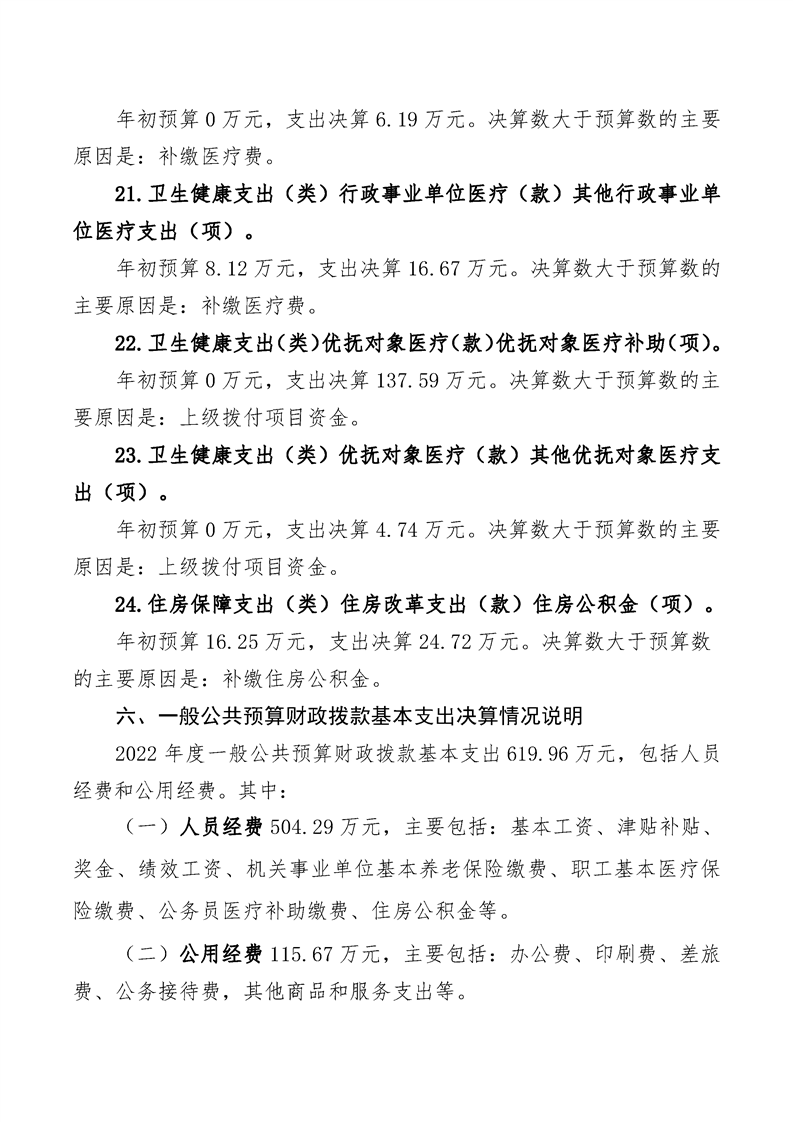 年初预算 0 万元，支出决算 6.19 万元。决算数大于预算数的主要原因是：补缴医疗费。

21.卫生健康支出（类）行政事业单位医疗（款）其他行政事业单位医疗支出（项）。

年初预算 8.12 万元，支出决算 16.67 万元。决算数大于预算数的主要原因是：补缴医疗费。

22.卫生健康支出(类)优抚对象医疗(款)优抚对象医疗补助(项)。

年初预算 0 万元，支出决算 137.59 万元。决算数大于预算数的主要原因是：上级拨付项目资金。

23.卫生健康支出（类）优抚对象医疗（款）其他优抚对象医疗支出（项）。

年初预算 0 万元，支出决算 4.74 万元。决算数大于预算数的主要原因是：上级拨付项目资金。

24.住房保障支出（类）住房改革支出（款）住房公积金（项）。

年初预算 16.25 万元，支出决算 24.72 万元。决算数大于预算数的主要原因是：补缴住房公积金。

六、一般公共预算财政拨款基本支出决算情况说明

2022 年度一般公共预算财政拨款基本支出 619.96 万元，包括人员经费和公用经费。其中：

（一）人员经费 504.29 万元，主要包括：基本工资、津贴补贴、奖金、绩效工资、机关事业单位基本养老保险缴费、职工基本医疗保险缴费、公务员医疗补助缴费、住房公积金等。

（二）公用经费 115.67 万元，主要包括：办公费、印刷费、差旅费、公务接待费，其他商品和服务支出等。